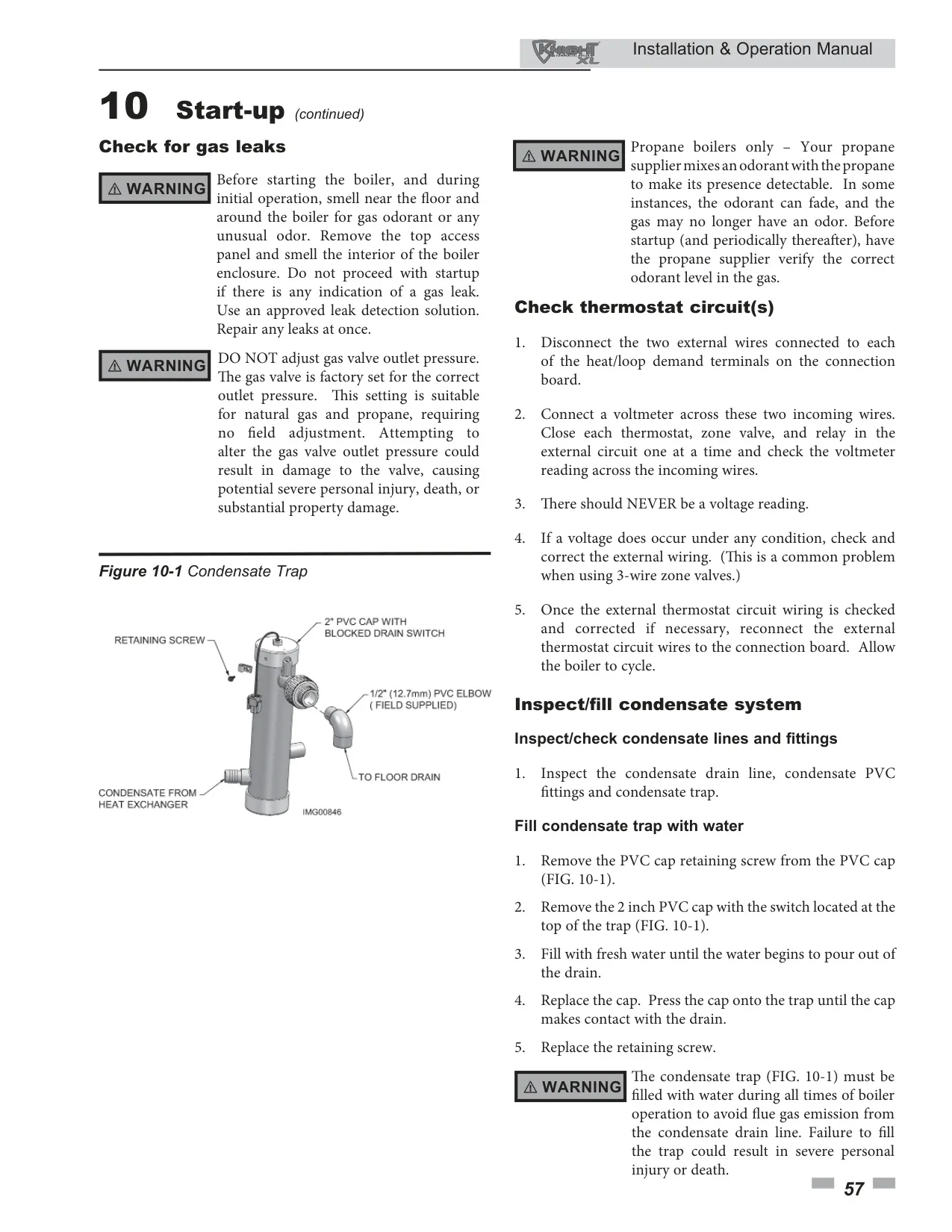 KNIGHT XL Installation & Operation Manual

10 Start-up (continued)

Check for gas leaks

⚠ WARNING Before starting the boiler, and during initial operation, smell near the floor and around the boiler for gas odorant or any unusual odor. Remove the top access panel and smell the interior of the boiler enclosure. Do not proceed with startup if there is any indication of a gas leak. Use an approved leak detection solution. Repair any leaks at once.

⚠ WARNING DO NOT adjust gas valve outlet pressure. The gas valve is factory set for the correct outlet pressure. This setting is suitable for natural gas and propane, requiring no field adjustment. Attempting to alter the gas valve outlet pressure could result in damage to the valve, causing potential severe personal injury, death, or substantial property damage.

Figure 10-1 Condensate Trap

RETAINING SCREW
2" PVC CAP WITH BLOCKED DRAIN SWITCH
1/2" (12.7mm) PVC ELBOW ( FIELD SUPPLIED)
TO FLOOR DRAIN
CONDENSATE FROM HEAT EXCHANGER
IMG00846

⚠ WARNING Propane boilers only – Your propane supplier mixes an odorant with the propane to make its presence detectable. In some instances, the odorant can fade, and the gas may no longer have an odor. Before startup (and periodically thereafter), have the propane supplier verify the correct odorant level in the gas.

Check thermostat circuit(s)

1. Disconnect the two external wires connected to each of the heat/loop demand terminals on the connection board.

2. Connect a voltmeter across these two incoming wires. Close each thermostat, zone valve, and relay in the external circuit one at a time and check the voltmeter reading across the incoming wires.

3. There should NEVER be a voltage reading.

4. If a voltage does occur under any condition, check and correct the external wiring. (This is a common problem when using 3-wire zone valves.)

5. Once the external thermostat circuit wiring is checked and corrected if necessary, reconnect the external thermostat circuit wires to the connection board. Allow the boiler to cycle.

Inspect/fill condensate system

Inspect/check condensate lines and fittings

1. Inspect the condensate drain line, condensate PVC fittings and condensate trap.

Fill condensate trap with water

1. Remove the PVC cap retaining screw from the PVC cap (FIG. 10-1).

2. Remove the 2 inch PVC cap with the switch located at the top of the trap (FIG. 10-1).

3. Fill with fresh water until the water begins to pour out of the drain.

4. Replace the cap. Press the cap onto the trap until the cap makes contact with the drain.

5. Replace the retaining screw.

⚠ WARNING The condensate trap (FIG. 10-1) must be filled with water during all times of boiler operation to avoid flue gas emission from the condensate drain line. Failure to fill the trap could result in severe personal injury or death.

57